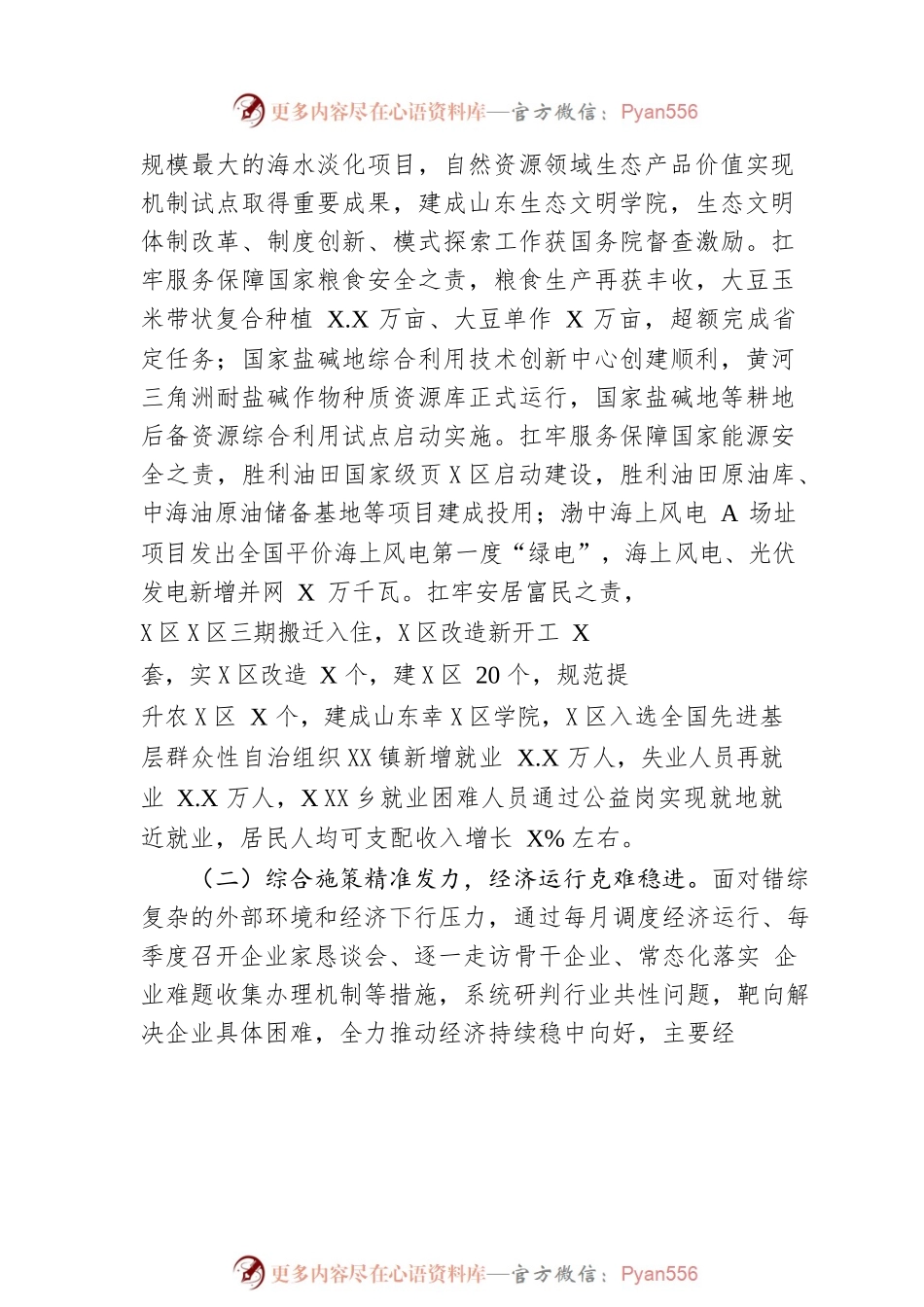 更多内容尽在心语资料库—官方微信：Pyan556

规模最大的海水淡化项目，自然资源领域生态产品价值实现机制试点取得重要成果，建成山东生态文明学院，生态文明体制改革、制度创新、模式探索工作获国务院督查激励。扛牢服务保障国家粮食安全之责，粮食生产再获丰收，大豆玉米带状复合种植 X.X 万亩、大豆单作 X 万亩，超额完成省定任务；国家盐碱地综合利用技术创新中心创建顺利，黄河三角洲耐盐碱作物种质资源库正式运行，国家盐碱地等耕地后备资源综合利用试点启动实施。扛牢服务保障国家能源安全之责，胜利油田国家级页 X 区启动建设，胜利油田原油库、中海油原油储备基地等项目建成投用；渤中海上风电 A 场址项目发出全国平价海上风电第一度“绿电”，海上风电、光伏发电新增并网 X 万千瓦。扛牢安居富民之责，X 区 X 区三期搬迁入住，X 区改造新开工 X 套，实 X 区改造 X 个，建 X 区 20 个，规范提升农 X 区 X 个，建成山东幸 X 区学院，X 区入选全国先进基层群众性自治组织 XX 镇新增就业 X.X 万人，失业人员再就业 X.X 万人，X XX 乡就业困难人员通过公益岗实现就地就近就业，居民人均可支配收入增长 X% 左右。

（二）综合施策精准发力，经济运行克难稳进。面对错综复杂的外部环境和经济下行压力，通过每月调度经济运行、每季度召开企业家恳谈会、逐一走访骨干企业、常态化落实 企业难题收集办理机制等措施，系统研判行业共性问题，靶向解决企业具体困难，全力推动经济持续稳中向好，主要经

更多内容尽在心语资料库—官方微信：Pyan556